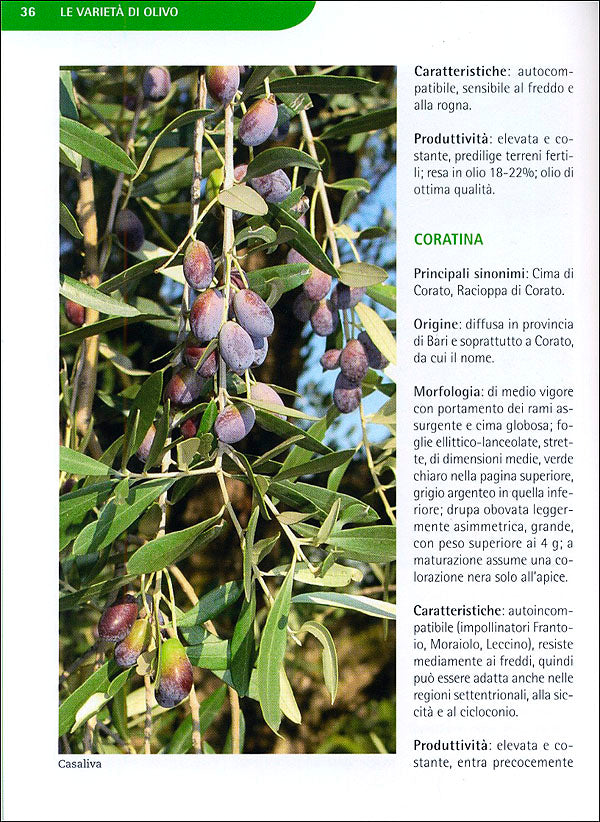 36 LE VARIETÀ DI OLIVO

Casaliva

Caratteristiche: autocompatibile, sensibile al freddo e alla rogna.

Produttività: elevata e costante, predilige terreni fertili; resa in olio 18-22%; olio di ottima qualità.

CORATINA

Principali sinonimi: Cima di Corato, Racioppa di Corato.

Origine: diffusa in provincia di Bari e soprattutto a Corato, da cui il nome.

Morfologia: di medio vigore con portamento dei rami assurgente e cima globosa; foglie ellittico-lanceolate, strette, di dimensioni medie, verde chiaro nella pagina superiore, grigio argenteo in quella inferiore; drupa obovata leggermente asimmetrica, grande, con peso superiore ai 4 g; a maturazione assume una colorazione nera solo all'apice.

Caratteristiche: autoincompatibile (impollinatori Frantoio, Moraiolo, Leccino), resiste mediamente ai freddi, quindi può essere adatta anche nelle regioni settentrionali, alla siccità e al cicloconio.

Produttività: elevata e costante, entra precocemente